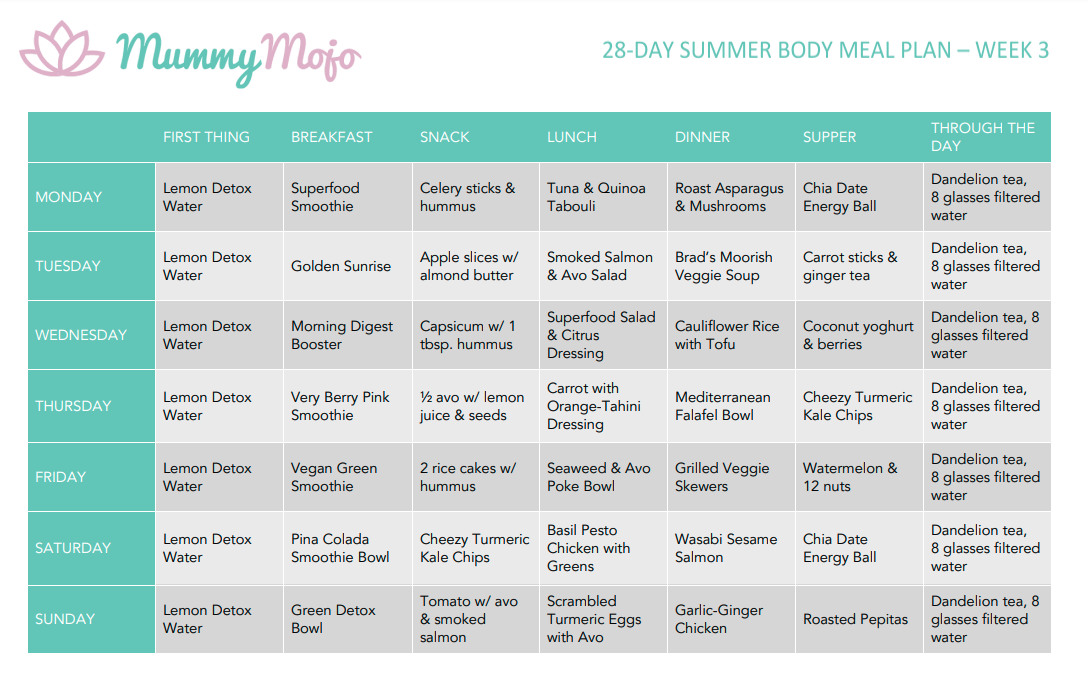 Mummy Mojo

28-DAY SUMMER BODY MEAL PLAN – WEEK 3

|  | FIRST THING | BREAKFAST | SNACK | LUNCH | DINNER | SUPPER | THROUGH THE DAY |
|---|---|---|---|---|---|---|---|
| MONDAY | Lemon Detox Water | Superfood Smoothie | Celery sticks & hummus | Tuna & Quinoa Tabouli | Roast Asparagus & Mushrooms | Chia Date Energy Ball | Dandelion tea, 8 glasses filtered water |
| TUESDAY | Lemon Detox Water | Golden Sunrise | Apple slices w/ almond butter | Smoked Salmon & Avo Salad | Brad's Moorish Veggie Soup | Carrot sticks & ginger tea | Dandelion tea, 8 glasses filtered water |
| WEDNESDAY | Lemon Detox Water | Morning Digest Booster | Capsicum w/ 1 tbsp. hummus | Superfood Salad & Citrus Dressing | Cauliflower Rice with Tofu | Coconut yoghurt & berries | Dandelion tea, 8 glasses filtered water |
| THURSDAY | Lemon Detox Water | Very Berry Pink Smoothie | ½ avo w/ lemon juice & seeds | Carrot with Orange-Tahini Dressing | Mediterranean Falafel Bowl | Cheezy Turmeric Kale Chips | Dandelion tea, 8 glasses filtered water |
| FRIDAY | Lemon Detox Water | Vegan Green Smoothie | 2 rice cakes w/ hummus | Seaweed & Avo Poke Bowl | Grilled Veggie Skewers | Watermelon & 12 nuts | Dandelion tea, 8 glasses filtered water |
| SATURDAY | Lemon Detox Water | Pina Colada Smoothie Bowl | Cheezy Turmeric Kale Chips | Basil Pesto Chicken with Greens | Wasabi Sesame Salmon | Chia Date Energy Ball | Dandelion tea, 8 glasses filtered water |
| SUNDAY | Lemon Detox Water | Green Detox Bowl | Tomato w/ avo & smoked salmon | Scrambled Turmeric Eggs with Avo | Garlic-Ginger Chicken | Roasted Pepitas | Dandelion tea, 8 glasses filtered water |